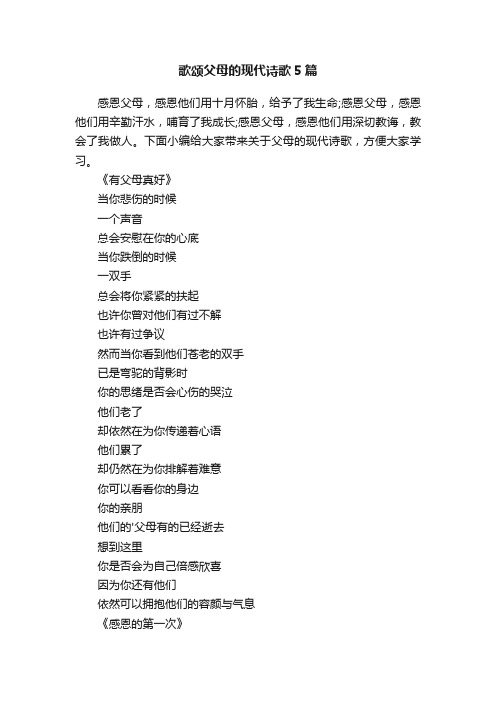 歌颂父母的现代诗歌5篇

感恩父母，感恩他们用十月怀胎，给予了我生命;感恩父母，感恩他们用辛勤汗水，哺育了我成长;感恩父母，感恩他们用深切教诲，教会了我做人。下面小编给大家带来关于父母的现代诗歌，方便大家学习。

《有父母真好》

当你悲伤的时候

一个声音

总会安慰在你的心底

当你跌倒的时候

一双手

总会将你紧紧的扶起

也许你曾对他们有过不解

也许有过争议

然而当你看到他们苍老的双手

已是弯驼的背影时

你的思绪是否会心伤的哭泣

他们老了

却依然在为你传递着心语

他们累了

却仍然在为你排解着难意

你可以看看你的身边

你的亲朋

他们的'父母有的已经逝去

想到这里

你是否会为自己倍感欣喜

因为你还有他们

依然可以拥抱他们的容颜与气息

《感恩的第一次》